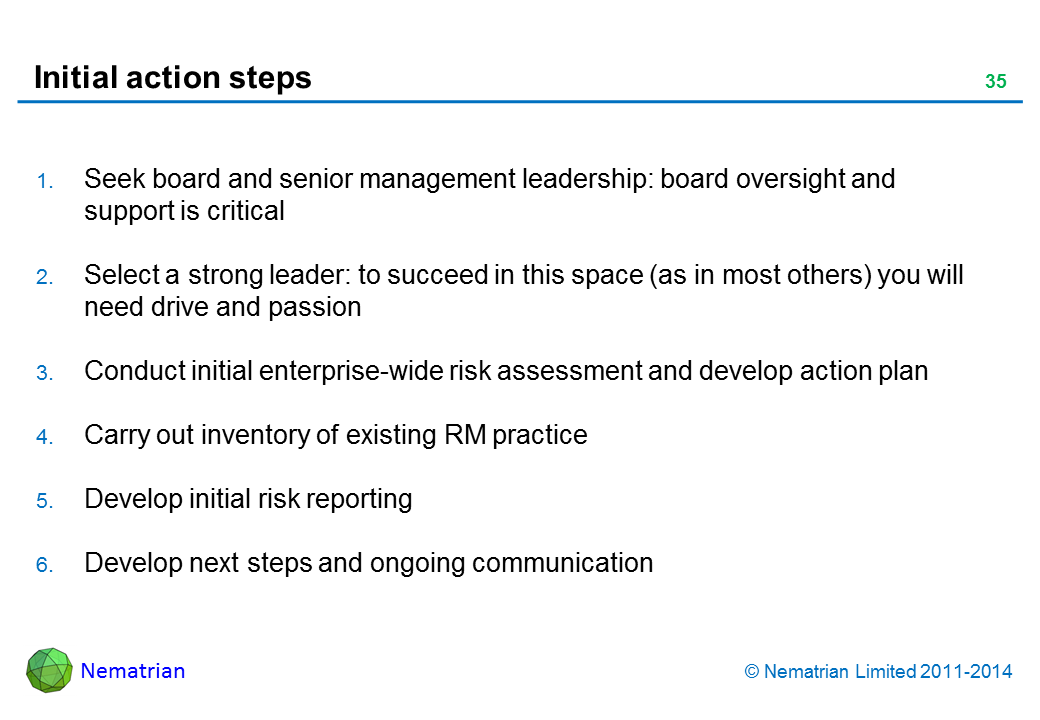 Initial action steps

35

1. Seek board and senior management leadership: board oversight and support is critical

2. Select a strong leader: to succeed in this space (as in most others) you will need drive and passion

3. Conduct initial enterprise-wide risk assessment and develop action plan

4. Carry out inventory of existing RM practice

5. Develop initial risk reporting

6. Develop next steps and ongoing communication

Nematrian

© Nematrian Limited 2011-2014